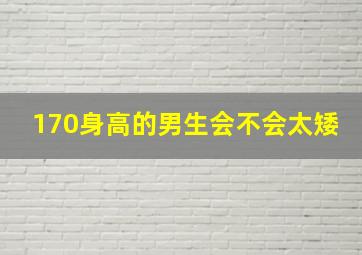 170身高的男生会不会太矮